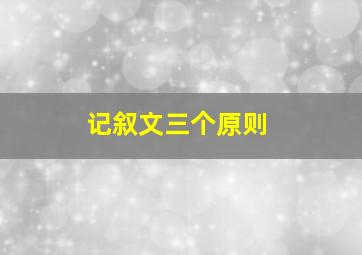 记叙文三个原则